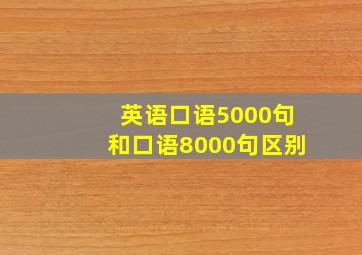 英语口语5000句
和口语8000句区别